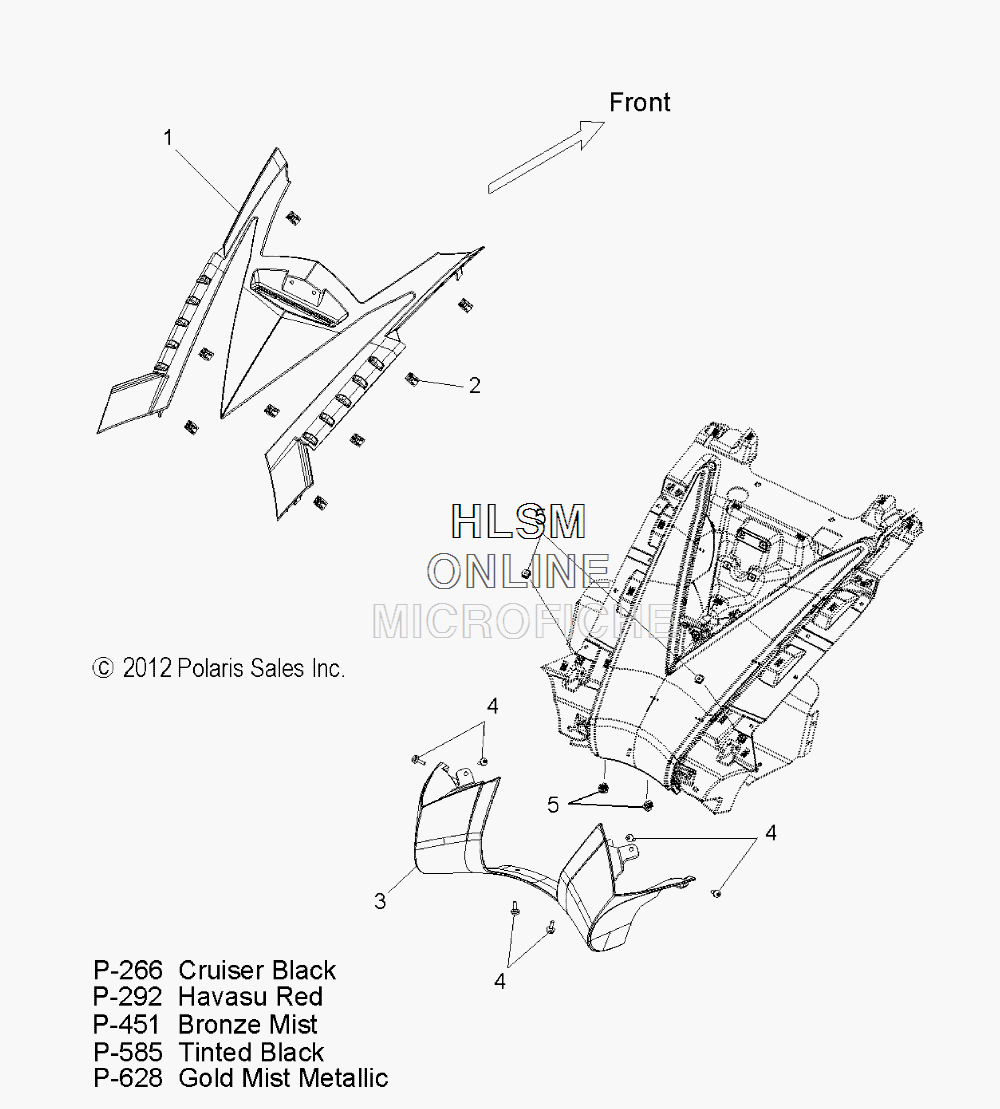 Front

1

2

HLSM
ONLINE
MICROFICHE

5

© 2012 Polaris Sales Inc.

4

5

4

3

4

P-266 Cruiser Black
P-292 Havasu Red
P-451 Bronze Mist
P-585 Tinted Black
P-628 Gold Mist Metallic